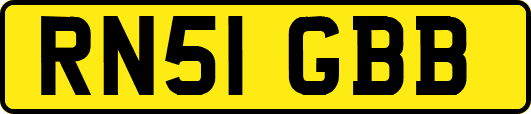 RN51 GBB